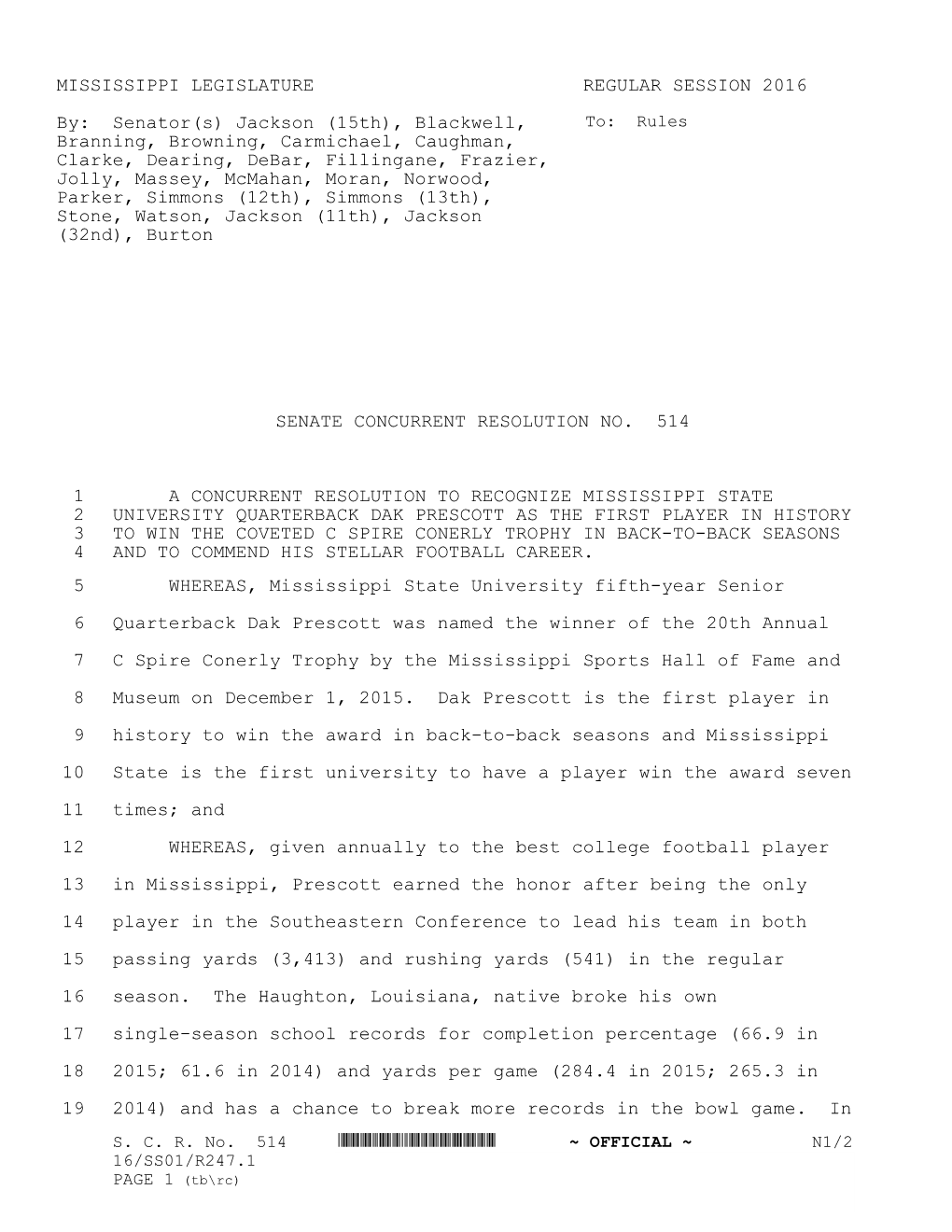 MISSISSIPPI LEGISLATURE REGULAR SESSION 2016

By: Senator(s) Jackson (15th), Blackwell, Branning, Browning, Carmichael, Caughman, Clarke, Dearing, DeBar, Fillingane, Frazier, Jolly, Massey, McMahan, Moran, Norwood, Parker, Simmons (12th), Simmons (13th), Stone, Watson, Jackson (11th), Jackson (32nd), Burton

To: Rules

SENATE CONCURRENT RESOLUTION NO. 514

1 A CONCURRENT RESOLUTION TO RECOGNIZE MISSISSIPPI STATE 2 UNIVERSITY QUARTERBACK DAK PRESCOTT AS THE FIRST PLAYER IN HISTORY 3 TO WIN THE COVETED C SPIRE CONERLY TROPHY IN BACK-TO-BACK SEASONS 4 AND TO COMMEND HIS STELLAR FOOTBALL CAREER.

5 WHEREAS, Mississippi State University fifth-year Senior 6 Quarterback Dak Prescott was named the winner of the 20th Annual 7 C Spire Conerly Trophy by the Mississippi Sports Hall of Fame and 8 Museum on December 1, 2015. Dak Prescott is the first player in 9 history to win the award in back-to-back seasons and Mississippi 10 State is the first university to have a player win the award seven 11 times; and

12 WHEREAS, given annually to the best college football player 13 in Mississippi, Prescott earned the honor after being the only 14 player in the Southeastern Conference to lead his team in both 15 passing yards (3,413) and rushing yards (541) in the regular 16 season. The Haughton, Louisiana, native broke his own 17 single-season school records for completion percentage (66.9 in 18 2015; 61.6 in 2014) and yards per game (284.4 in 2015; 265.3 in 19 2014) and has a chance to break more records in the bowl game. In

S. C. R. No. 514 ~ OFFICIAL ~ N1/2
16/SS01/R247.1
PAGE 1 (tb\rc)